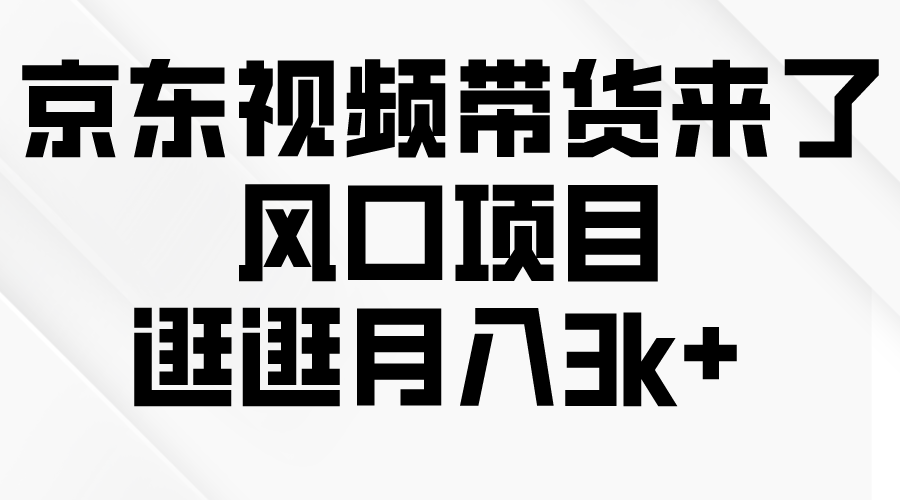 京东视频带货来了
风口项目
逛逛月入3k+